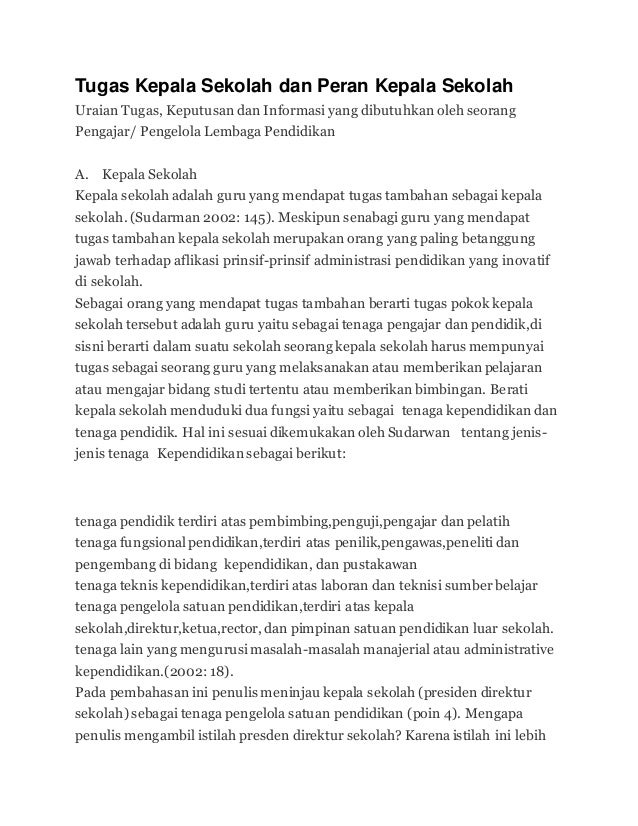 Tugas Kepala Sekolah dan Peran Kepala Sekolah
Uraian Tugas, Keputusan dan Informasi yang dibutuhkan oleh seorang Pengajar/ Pengelola Lembaga Pendidikan

A. Kepala Sekolah
Kepala sekolah adalah guru yang mendapat tugas tambahan sebagai kepala sekolah. (Sudarman 2002: 145). Meskipun senabagi guru yang mendapat tugas tambahan kepala sekolah merupakan orang yang paling betanggung jawab terhadap aflikasi prinsif-prinsif administrasi pendidikan yang inovatif di sekolah.
Sebagai orang yang mendapat tugas tambahan berarti tugas pokok kepala sekolah tersebut adalah guru yaitu sebagai tenaga pengajar dan pendidik,di sisni berarti dalam suatu sekolah seorang kepala sekolah harus mempunyai tugas sebagai seorang guru yang melaksanakan atau memberikan pelajaran atau mengajar bidang studi tertentu atau memberikan bimbingan. Berati kepala sekolah menduduki dua fungsi yaitu sebagai tenaga kependidikan dan tenaga pendidik. Hal ini sesuai dikemukakan oleh Sudarwan tentang jenis-jenis tenaga Kependidikan sebagai berikut:

tenaga pendidik terdiri atas pembimbing,penguji,pengajar dan pelatih
tenaga fungsional pendidikan,terdiri atas penilik,pengawas,peneliti dan pengembang di bidang kependidikan, dan pustakawan
tenaga teknis kependidikan,terdiri atas laboran dan teknisi sumber belajar
tenaga pengelola satuan pendidikan,terdiri atas kepala sekolah,direktur,ketua,rector, dan pimpinan satuan pendidikan luar sekolah.
tenaga lain yang mengurusi masalah-masalah manajerial atau administrative kependidikan.(2002: 18).
Pada pembahasan ini penulis meninjau kepala sekolah (presiden direktur sekolah) sebagai tenaga pengelola satuan pendidikan (poin 4). Mengapa penulis mengambil istilah presden direktur sekolah? Karena istilah ini lebih